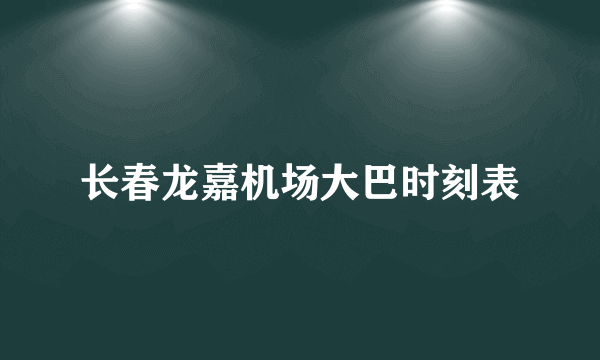 长春龙嘉机场大巴时刻表